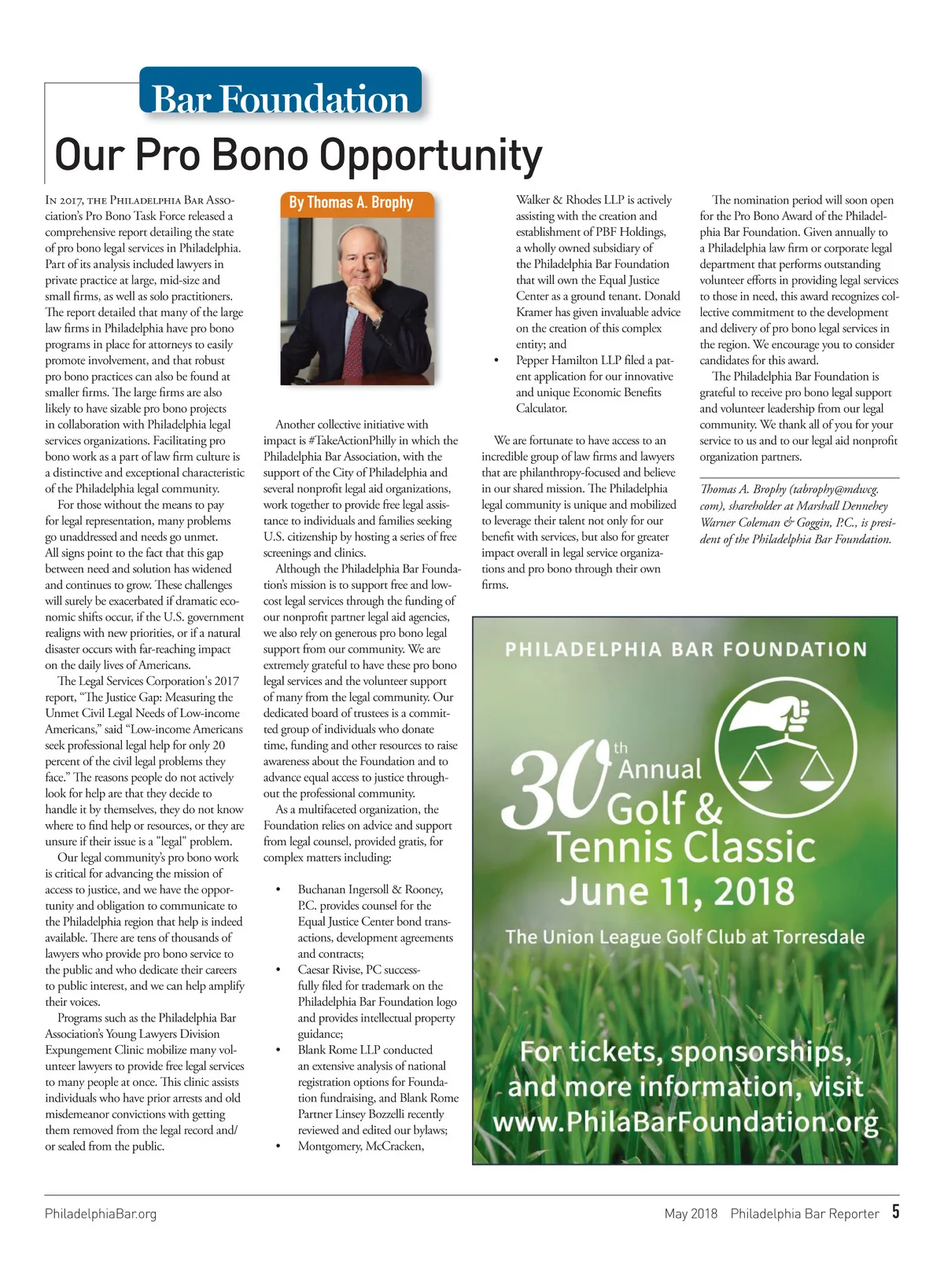 Bar Foundation

Our Pro Bono Opportunity

By Thomas A. Brophy

In 2017, the Philadelphia Bar Association's Pro Bono Task Force released a comprehensive report detailing the state of pro bono legal services in Philadelphia. Part of its analysis included lawyers in private practice at large, mid-size and small firms, as well as solo practitioners. The report detailed that many of the large law firms in Philadelphia have pro bono programs in place for attorneys to easily promote involvement, and that robust pro bono practices can also be found at smaller firms. The large firms are also likely to have sizable pro bono projects in collaboration with Philadelphia legal services organizations. Facilitating pro bono work as a part of law firm culture is a distinctive and exceptional characteristic of the Philadelphia legal community.

For those without the means to pay for legal representation, many problems go unaddressed and needs go unmet. All signs point to the fact that this gap between need and solution has widened and continues to grow. These challenges will surely be exacerbated if dramatic economic shifts occur, if the U.S. government realigns with new priorities, or if a natural disaster occurs with far-reaching impact on the daily lives of Americans.

The Legal Services Corporation's 2017 report, "The Justice Gap: Measuring the Unmet Civil Legal Needs of Low-income Americans," said "Low-income Americans seek professional legal help for only 20 percent of the civil legal problems they face." The reasons people do not actively look for help are that they decide to handle it by themselves, they do not know where to find help or resources, or they are unsure if their issue is a "legal" problem.

Our legal community's pro bono work is critical for advancing the mission of access to justice, and we have the opportunity and obligation to communicate to the Philadelphia region that help is indeed available. There are tens of thousands of lawyers who provide pro bono service to the public and who dedicate their careers to public interest, and we can help amplify their voices.

Programs such as the Philadelphia Bar Association's Young Lawyers Division Expungement Clinic mobilize many volunteer lawyers to provide free legal services to many people at once. This clinic assists individuals who have prior arrests and old misdemeanor convictions with getting them removed from the legal record and/or sealed from the public.

Another collective initiative with impact is #TakeActionPhilly in which the Philadelphia Bar Association, with the support of the City of Philadelphia and several nonprofit legal aid organizations, work together to provide free legal assistance to individuals and families seeking U.S. citizenship by hosting a series of free screenings and clinics.

Although the Philadelphia Bar Foundation's mission is to support free and low-cost legal services through the funding of our nonprofit partner legal aid agencies, we also rely on generous pro bono legal support from our community. We are extremely grateful to have these pro bono legal services and the volunteer support of many from the legal community. Our dedicated board of trustees is a committed group of individuals who donate time, funding and other resources to raise awareness about the Foundation and to advance equal access to justice throughout the professional community.

As a multifaceted organization, the Foundation relies on advice and support from legal counsel, provided gratis, for complex matters including:

• Buchanan Ingersoll & Rooney, P.C. provides counsel for the Equal Justice Center bond transactions, development agreements and contracts;
• Caesar Rivise, PC successfully filed for trademark on the Philadelphia Bar Foundation logo and provides intellectual property guidance;
• Blank Rome LLP conducted an extensive analysis of national registration options for Foundation fundraising, and Blank Rome Partner Linsey Bozzelli recently reviewed and edited our bylaws;
• Montgomery, McCracken, Walker & Rhodes LLP is actively assisting with the creation and establishment of PBF Holdings, a wholly owned subsidiary of the Philadelphia Bar Foundation that will own the Equal Justice Center as a ground tenant. Donald Kramer has given invaluable advice on the creation of this complex entity; and
• Pepper Hamilton LLP filed a patent application for our innovative and unique Economic Benefits Calculator.

We are fortunate to have access to an incredible group of law firms and lawyers that are philanthropy-focused and believe in our shared mission. The Philadelphia legal community is unique and mobilized to leverage their talent not only for our benefit with services, but also for greater impact overall in legal service organizations and pro bono through their own firms.

The nomination period will soon open for the Pro Bono Award of the Philadelphia Bar Foundation. Given annually to a Philadelphia law firm or corporate legal department that performs outstanding volunteer efforts in providing legal services to those in need, this award recognizes collective commitment to the development and delivery of pro bono legal services in the region. We encourage you to consider candidates for this award.

The Philadelphia Bar Foundation is grateful to receive pro bono legal support and volunteer leadership from our legal community. We thank all of you for your service to us and to our legal aid nonprofit organization partners.

Thomas A. Brophy (tabrophy@mdwcg.com), shareholder at Marshall Dennehey Warner Coleman & Goggin, P.C., is president of the Philadelphia Bar Foundation.

PHILADELPHIA BAR FOUNDATION

30th Annual Golf & Tennis Classic June 11, 2018

The Union League Golf Club at Torresdale

For tickets, sponsorships, and more information, visit www.PhilaBarFoundation.org

PhiladelphiaBar.org

May 2018 Philadelphia Bar Reporter 5